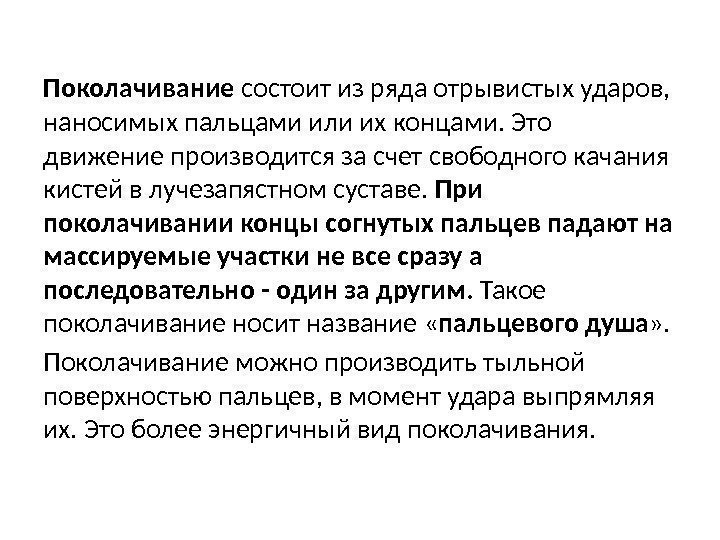 Поколачивание состоит из ряда отрывистых ударов, наносимых пальцами или их концами. Это движение производится за счет свободного качания кистей в лучезапястном суставе. При поколачивании концы согнутых пальцев падают на массируемые участки не все сразу а последовательно - один за другим. Такое поколачивание носит название «пальцевого душа».

Поколачивание можно производить тыльной поверхностью пальцев, в момент удара выпрямляя их. Это более энергичный вид поколачивания.